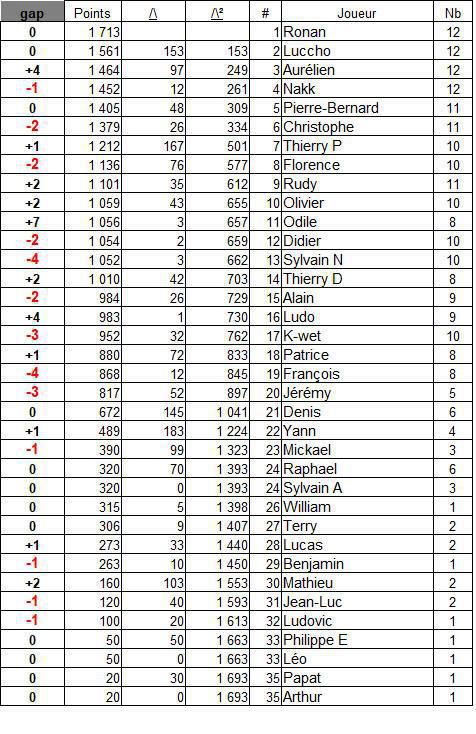 | gap | Points | /\ | /\² | # | Joueur | Nb |
|---|---|---|---|---|---|---|
| 0 | 1 713 | | | 1 | Ronan | 12 |
| 0 | 1 561 | 153 | 153 | 2 | Luccho | 12 |
| +4 | 1 464 | 97 | 249 | 3 | Aurélien | 12 |
| -1 | 1 452 | 12 | 261 | 4 | Nakk | 12 |
| 0 | 1 405 | 48 | 309 | 5 | Pierre-Bernard | 11 |
| -2 | 1 379 | 26 | 334 | 6 | Christophe | 11 |
| +1 | 1 212 | 167 | 501 | 7 | Thierry P | 10 |
| -2 | 1 136 | 76 | 577 | 8 | Florence | 10 |
| +2 | 1 101 | 35 | 612 | 9 | Rudy | 11 |
| +2 | 1 059 | 43 | 655 | 10 | Olivier | 10 |
| +7 | 1 056 | 3 | 657 | 11 | Odile | 8 |
| -2 | 1 054 | 2 | 659 | 12 | Didier | 10 |
| -4 | 1 052 | 3 | 662 | 13 | Sylvain N | 10 |
| +2 | 1 010 | 42 | 703 | 14 | Thierry D | 8 |
| -2 | 984 | 26 | 729 | 15 | Alain | 9 |
| +4 | 983 | 1 | 730 | 16 | Ludo | 9 |
| -3 | 952 | 32 | 762 | 17 | K-wet | 10 |
| +1 | 880 | 72 | 833 | 18 | Patrice | 8 |
| -4 | 868 | 12 | 845 | 19 | François | 8 |
| -3 | 817 | 52 | 897 | 20 | Jérémy | 5 |
| 0 | 672 | 145 | 1 041 | 21 | Denis | 6 |
| +1 | 489 | 183 | 1 224 | 22 | Yann | 4 |
| -1 | 390 | 99 | 1 323 | 23 | Mickael | 3 |
| 0 | 320 | 70 | 1 393 | 24 | Raphael | 6 |
| 0 | 320 | 0 | 1 393 | 24 | Sylvain A | 3 |
| 0 | 315 | 5 | 1 398 | 26 | William | 1 |
| 0 | 306 | 9 | 1 407 | 27 | Terry | 2 |
| +1 | 273 | 33 | 1 440 | 28 | Lucas | 2 |
| -1 | 263 | 10 | 1 450 | 29 | Benjamin | 1 |
| +2 | 160 | 103 | 1 553 | 30 | Mathieu | 2 |
| -1 | 120 | 40 | 1 593 | 31 | Jean-Luc | 2 |
| -1 | 100 | 20 | 1 613 | 32 | Ludovic | 1 |
| 0 | 50 | 50 | 1 663 | 33 | Philippe E | 1 |
| 0 | 50 | 0 | 1 663 | 33 | Léo | 1 |
| 0 | 20 | 30 | 1 693 | 35 | Papat | 1 |
| 0 | 20 | 0 | 1 693 | 35 | Arthur | 1 |